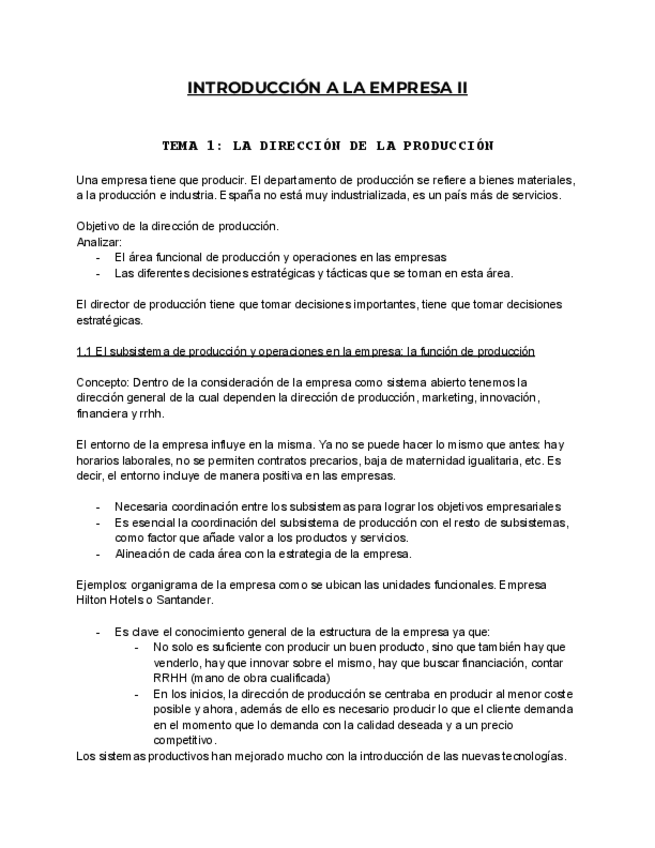 INTRODUCCIÓN A LA EMPRESA II

TEMA 1: LA DIRECCIÓN DE LA PRODUCCIÓN

Una empresa tiene que producir. El departamento de producción se refiere a bienes materiales, a la producción e industria. España no está muy industrializada, es un país más de servicios.

Objetivo de la dirección de producción.
Analizar:
- El área funcional de producción y operaciones en las empresas
- Las diferentes decisiones estratégicas y tácticas que se toman en esta área.

El director de producción tiene que tomar decisiones importantes, tiene que tomar decisiones estratégicas.

1.1 El subsistema de producción y operaciones en la empresa: la función de producción

Concepto: Dentro de la consideración de la empresa como sistema abierto tenemos la dirección general de la cual dependen la dirección de producción, marketing, innovación, financiera y rrhh.

El entorno de la empresa influye en la misma. Ya no se puede hacer lo mismo que antes: hay horarios laborales, no se permiten contratos precarios, baja de maternidad igualitaria, etc. Es decir, el entorno incluye de manera positiva en las empresas.

- Necesaria coordinación entre los subsistemas para lograr los objetivos empresariales
- Es esencial la coordinación del subsistema de producción con el resto de subsistemas, como factor que añade valor a los productos y servicios.
- Alineación de cada área con la estrategia de la empresa.

Ejemplos: organigrama de la empresa como se ubican las unidades funcionales. Empresa Hilton Hotels o Santander.

- Es clave el conocimiento general de la estructura de la empresa ya que:
  - No solo es suficiente con producir un buen producto, sino que también hay que venderlo, hay que innovar sobre el mismo, hay que buscar financiación, contar RRHH (mano de obra cualificada)
  - En los inicios, la dirección de producción se centraba en producir al menor coste posible y ahora, además de ello es necesario producir lo que el cliente demanda en el momento que lo demanda con la calidad deseada y a un precio competitivo.
Los sistemas productivos han mejorado mucho con la introducción de las nuevas tecnologías.